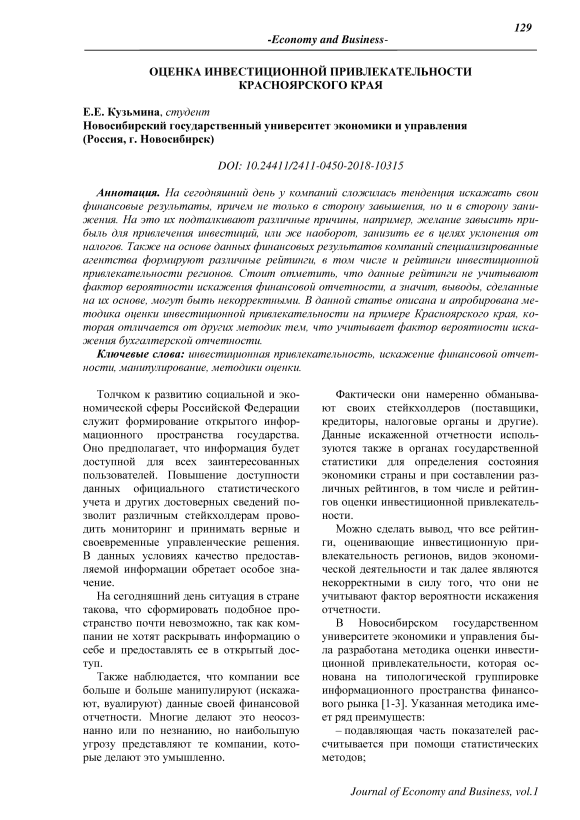 129

-Economy and Business-

ОЦЕНКА ИНВЕСТИЦИОННОЙ ПРИВЛЕКАТЕЛЬНОСТИ КРАСНОЯРСКОГО КРАЯ

Е.Е. Кузьмина, студент
Новосибирский государственный университет экономики и управления (Россия, г. Новосибирск)

DOI: 10.24411/2411-0450-2018-10315

Аннотация. На сегодняшний день у компаний сложилась тенденция искажать свои финансовые результаты, причем не только в сторону завышения, но и в сторону занижения. На это их подталкивают различные причины, например, желание завысить прибыль для привлечения инвестиций, или же наоборот, занизить ее в целях уклонения от налогов. Также на основе данных финансовых результатов компаний специализированные агентства формируют различные рейтинги, в том числе и рейтинги инвестиционной привлекательности регионов. Стоит отметить, что данные рейтинги не учитывают фактор вероятности искажения финансовой отчетности, а значит, выводы, сделанные на их основе, могут быть некорректными. В данной статье описана и апробирована методика оценки инвестиционной привлекательности на примере Красноярского края, которая отличается от других методик тем, что учитывает фактор вероятности искажения бухгалтерской отчетности.

Ключевые слова: инвестиционная привлекательность, искажение финансовой отчетности, манипулирование, методики оценки.

Толчком к развитию социальной и экономической сферы Российской Федерации служит формирование открытого информационного пространства государства. Оно предполагает, что информация будет доступной для всех заинтересованных пользователей. Повышение доступности данных официального статистического учета и других достоверных сведений позволит различным стейкхолдерам проводить мониторинг и принимать верные и своевременные управленческие решения. В данных условиях качество предоставляемой информации обретает особое значение.

На сегодняшний день ситуация в стране такова, что сформировать подобное пространство почти невозможно, так как компании не хотят раскрывать информацию о себе и предоставлять ее в открытый доступ.

Также наблюдается, что компании все больше и больше манипулируют (искажают, вуалируют) данные своей финансовой отчетности. Многие делают это неосознанно или по незнанию, но наибольшую угрозу представляют те компании, которые делают это умышленно.

Фактически они намеренно обманывают своих стейкхолдеров (поставщики, кредиторы, налоговые органы и другие). Данные искаженной отчетности используются также в органах государственной статистики для определения состояния экономики страны и при составлении различных рейтингов, в том числе и рейтингов оценки инвестиционной привлекательности.

Можно сделать вывод, что все рейтинги, оценивающие инвестиционную привлекательность регионов, видов экономической деятельности и так далее являются некорректными в силу того, что они не учитывают фактор вероятности искажения отчетности.

В Новосибирском государственном университете экономики и управления была разработана методика оценки инвестиционной привлекательности, которая основана на типологической группировке информационного пространства финансового рынка [1-3]. Указанная методика имеет ряд преимуществ:

– подавляющая часть показателей рассчитывается при помощи статистических методов;

Journal of Economy and Business, vol.1